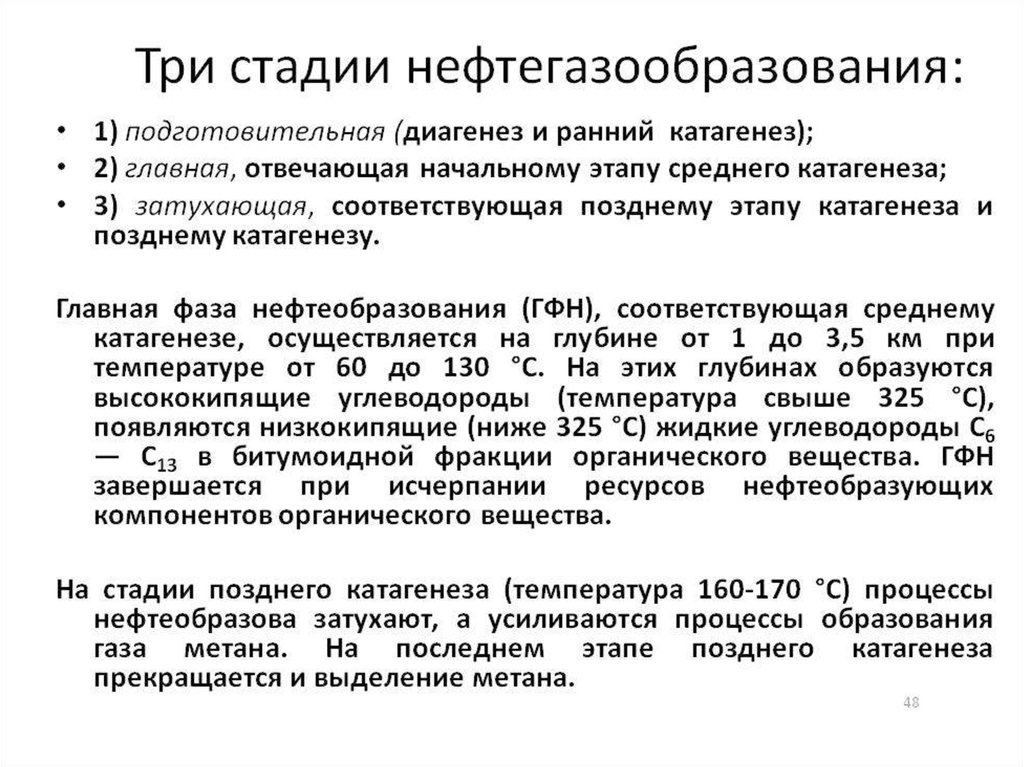 Три стадии нефтегазообразования:

• 1) подготовительная (диагенез и ранний катагенез);
• 2) главная, отвечающая начальному этапу среднего катагенеза;
• 3) затухающая, соответствующая позднему этапу катагенеза и позднему катагенезу.

Главная фаза нефтеобразования (ГФН), соответствующая среднему катагенезе, осуществляется на глубине от 1 до 3,5 км при температуре от 60 до 130 °С. На этих глубинах образуются высококипящие углеводороды (температура свыше 325 °С), появляются низкокипящие (ниже 325 °С) жидкие углеводороды $C_6$ — $C_{13}$ в битумоидной фракции органического вещества. ГФН завершается при исчерпании ресурсов нефтеобразующих компонентов органического вещества.

На стадии позднего катагенеза (температура 160-170 °С) процессы нефтеобразова затухают, а усиливаются процессы образования газа метана. На последнем этапе позднего катагенеза прекращается и выделение метана.

48